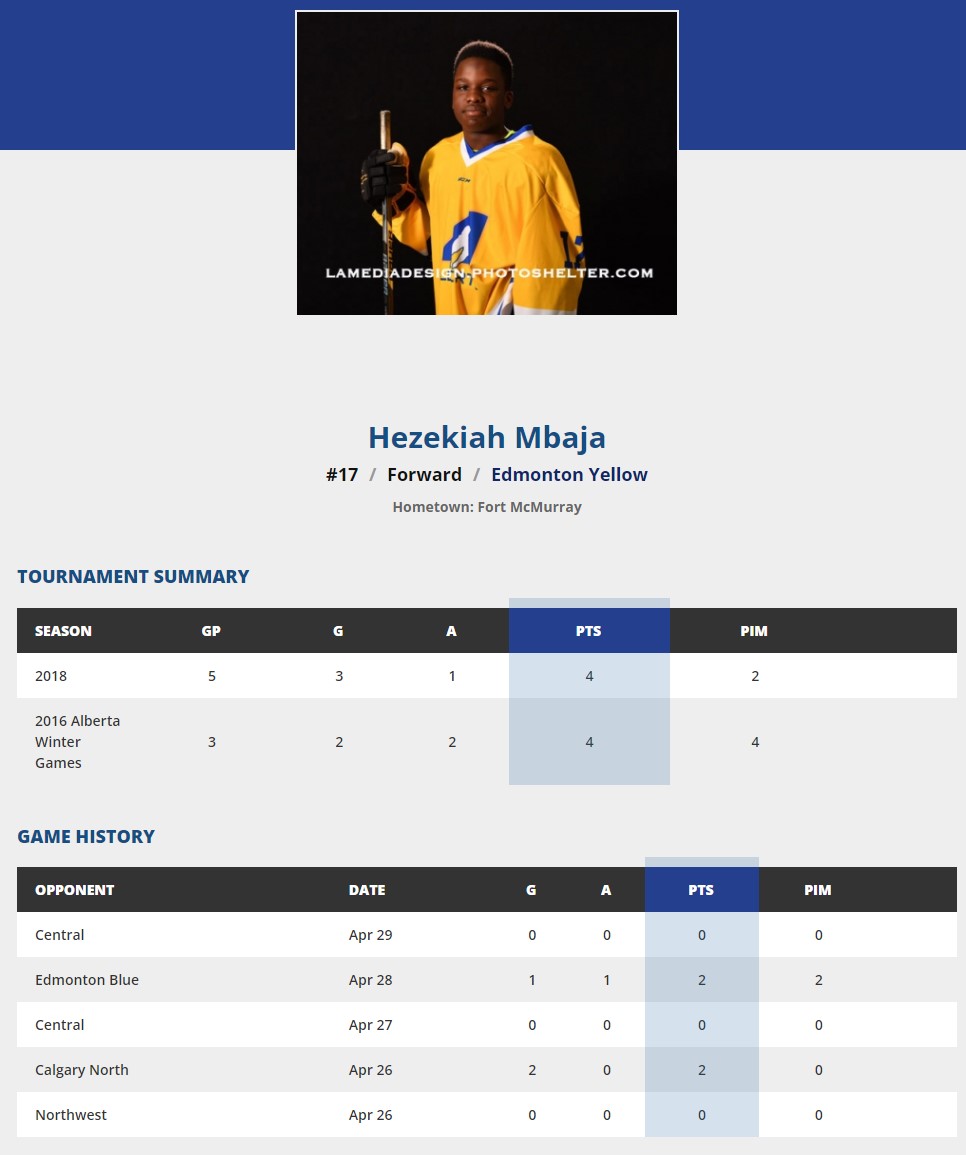 LAMEDIADESIGN.PHOTOSHELTER.COM

Hezekiah Mbaja

#17 / Forward / Edmonton Yellow

Hometown: Fort McMurray

TOURNAMENT SUMMARY

| SEASON | GP | G | A | PTS | PIM |
|---|---|---|---|---|---|
| 2018 | 5 | 3 | 1 | 4 | 2 |
| 2016 Alberta Winter Games | 3 | 2 | 2 | 4 | 4 |

GAME HISTORY

| OPPONENT | DATE | G | A | PTS | PIM |
|---|---|---|---|---|---|
| Central | Apr 29 | 0 | 0 | 0 | 0 |
| Edmonton Blue | Apr 28 | 1 | 1 | 2 | 2 |
| Central | Apr 27 | 0 | 0 | 0 | 0 |
| Calgary North | Apr 26 | 2 | 0 | 2 | 0 |
| Northwest | Apr 26 | 0 | 0 | 0 | 0 |